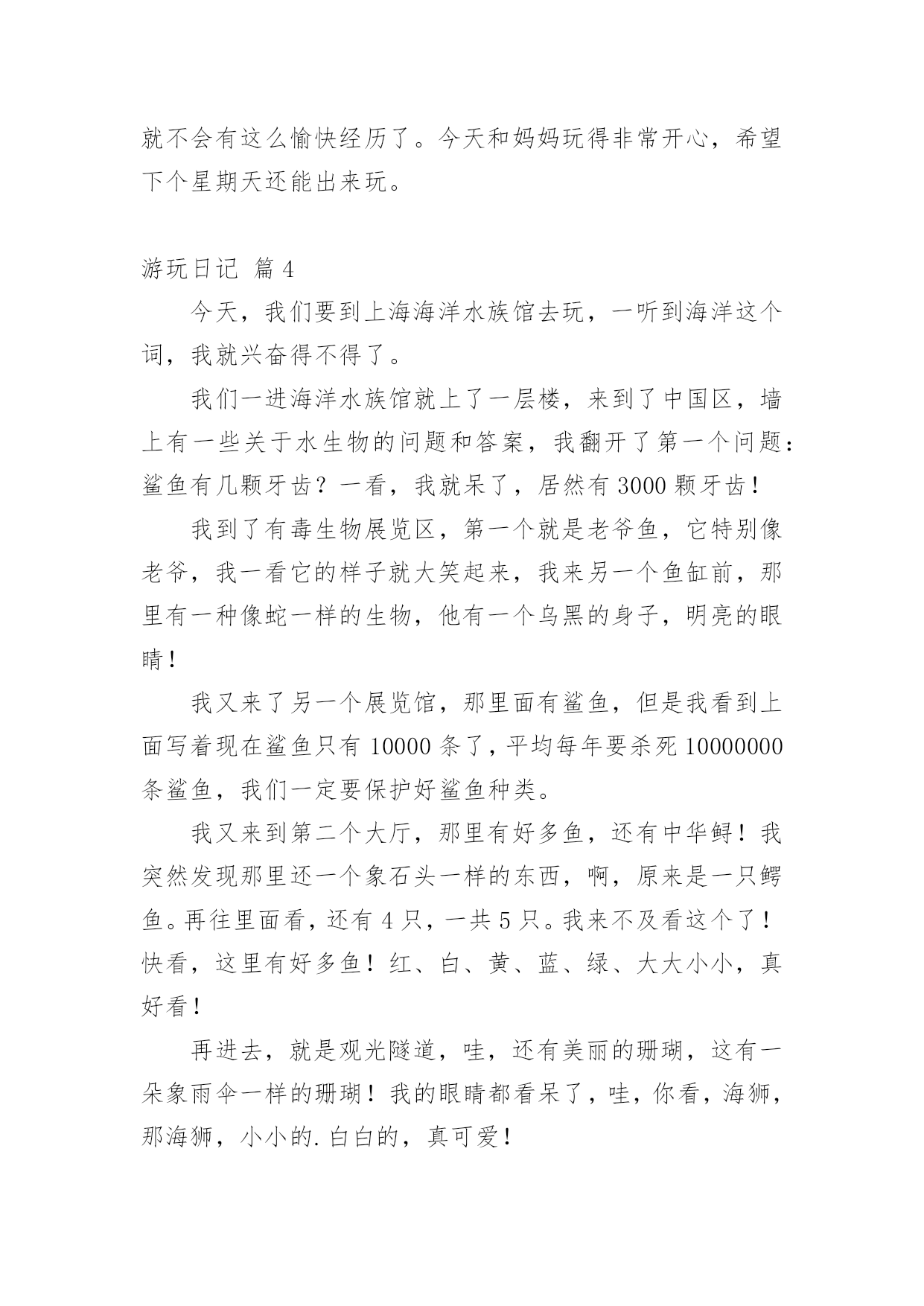 就不会有这么愉快经历了。今天和妈妈玩得非常开心，希望下个星期天还能出来玩。

游玩日记 篇4

今天，我们要到上海海洋水族馆去玩，一听到海洋这个词，我就兴奋得不得了。

我们一进海洋水族馆就上了一层楼，来到了中国区，墙上有一些关于水生物的问题和答案，我翻开了第一个问题：鲨鱼有几颗牙齿？一看，我就呆了，居然有3000颗牙齿！

我到了有毒生物展览区，第一个就是老爷鱼，它特别像老爷，我一看它的样子就大笑起来，我来另一个鱼缸前，那里有一种像蛇一样的生物，他有一个乌黑的身子，明亮的眼睛！

我又来了另一个展览馆，那里面有鲨鱼，但是我看到上面写着现在鲨鱼只有10000条了，平均每年要杀死10000000条鲨鱼，我们一定要保护好鲨鱼种类。

我又来到第二个大厅，那里有好多鱼，还有中华鲟！我突然发现那里还一个象石头一样的东西，啊，原来是一只鳄鱼。再往里面看，还有4只，一共5只。我来不及看这个了！快看，这里有好多鱼！红、白、黄、蓝、绿、大大小小，真好看！

再进去，就是观光隧道，哇，还有美丽的珊瑚，这有一朵象雨伞一样的珊瑚！我的眼睛都看呆了，哇，你看，海狮，那海狮，小小的.白白的，真可爱！